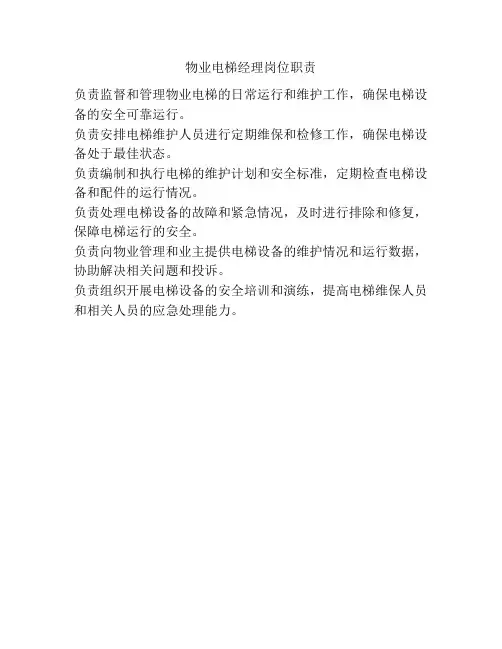 物业电梯经理岗位职责

负责监督和管理物业电梯的日常运行和维护工作，确保电梯设备的安全可靠运行。

负责安排电梯维护人员进行定期维保和检修工作，确保电梯设备处于最佳状态。

负责编制和执行电梯的维护计划和安全标准，定期检查电梯设备和配件的运行情况。

负责处理电梯设备的故障和紧急情况，及时进行排除和修复，保障电梯运行的安全。

负责向物业管理和业主提供电梯设备的维护情况和运行数据，协助解决相关问题和投诉。

负责组织开展电梯设备的安全培训和演练，提高电梯维保人员和相关人员的应急处理能力。